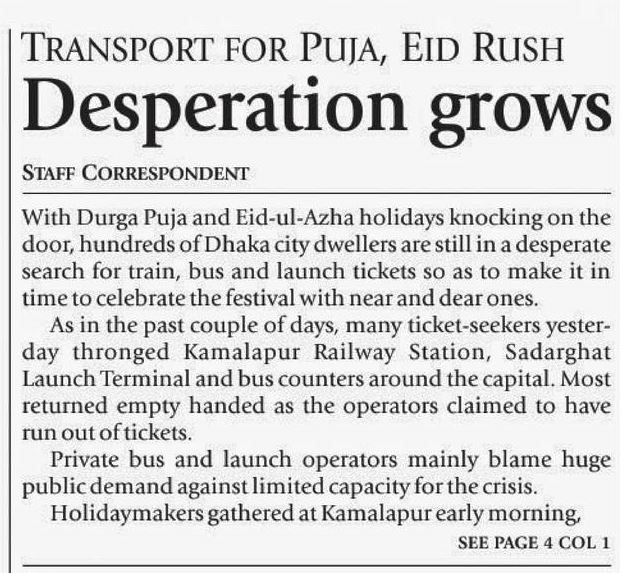 TRANSPORT FOR PUJA, EID RUSH

Desperation grows

STAFF CORRESPONDENT

With Durga Puja and Eid-ul-Azha holidays knocking on the door, hundreds of Dhaka city dwellers are still in a desperate search for train, bus and launch tickets so as to make it in time to celebrate the festival with near and dear ones.

As in the past couple of days, many ticket-seekers yesterday thronged Kamalapur Railway Station, Sadarghat Launch Terminal and bus counters around the capital. Most returned empty handed as the operators claimed to have run out of tickets.

Private bus and launch operators mainly blame huge public demand against limited capacity for the crisis.

Holidaymakers gathered at Kamalapur early morning,

SEE PAGE 4 COL 1